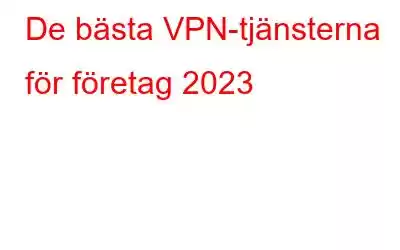 De bästa VPN-tjänsterna för företag 2023